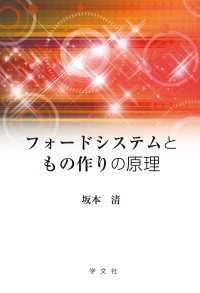 フォードシステムと
もの作りの原理

坂本　清

学文社